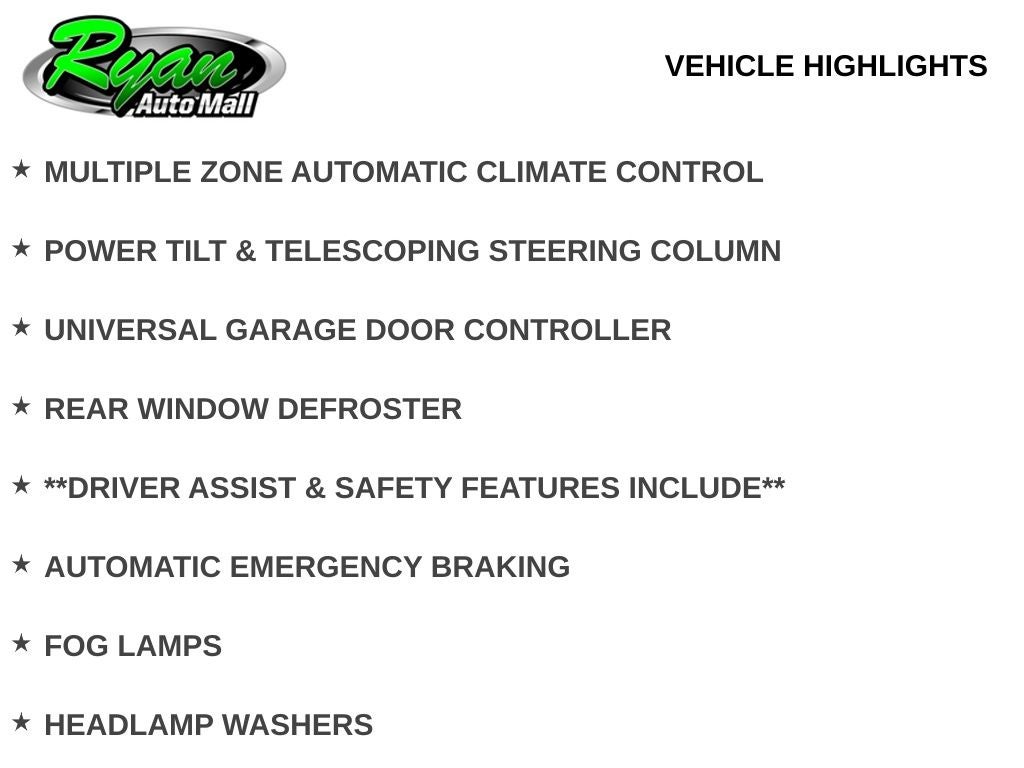 Ryan
Auto Mall

VEHICLE HIGHLIGHTS

★ MULTIPLE ZONE AUTOMATIC CLIMATE CONTROL

★ POWER TILT & TELESCOPING STEERING COLUMN

★ UNIVERSAL GARAGE DOOR CONTROLLER

★ REAR WINDOW DEFROSTER

★ **DRIVER ASSIST & SAFETY FEATURES INCLUDE**

★ AUTOMATIC EMERGENCY BRAKING

★ FOG LAMPS

★ HEADLAMP WASHERS